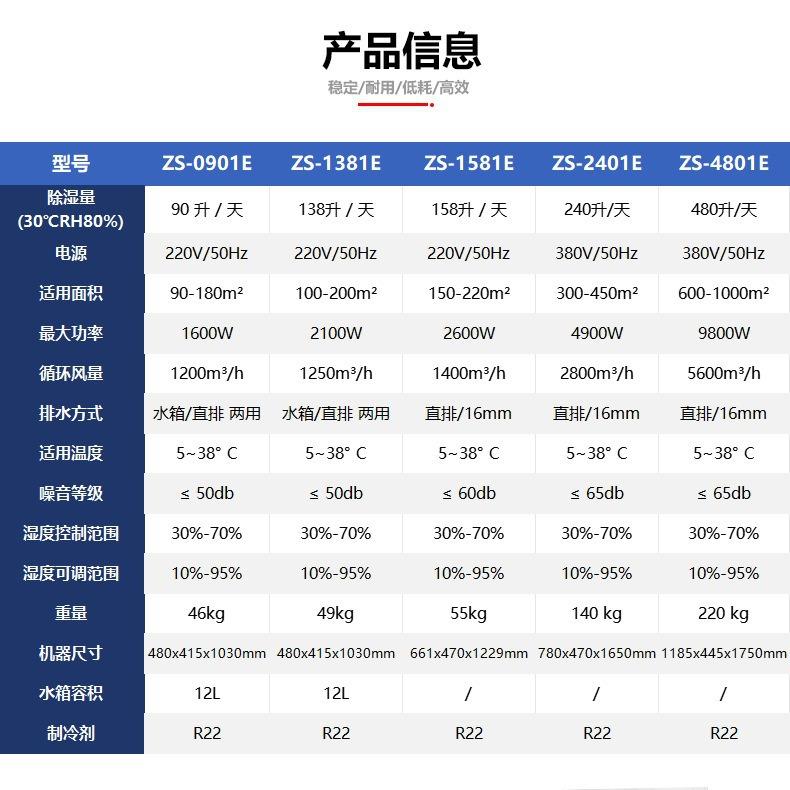 产品信息

稳定/耐用/低耗/高效

| 型号 | ZS-0901E | ZS-1381E | ZS-1581E | ZS-2401E | ZS-4801E |
|---|---|---|---|---|---|
| 除湿量 (30℃RH80%) | 90 升 / 天 | 138升 / 天 | 158升 / 天 | 240升/天 | 480升/天 |
| 电源 | 220V/50Hz | 220V/50Hz | 220V/50Hz | 380V/50Hz | 380V/50Hz |
| 适用面积 | 90-180m² | 100-200m² | 150-220m² | 300-450m² | 600-1000m² |
| 最大功率 | 1600W | 2100W | 2600W | 4900W | 9800W |
| 循环风量 | 1200m³/h | 1250m³/h | 1400m³/h | 2800m³/h | 5600m³/h |
| 排水方式 | 水箱/直排 两用 | 水箱/直排 两用 | 直排/16mm | 直排/16mm | 直排/16mm |
| 适用温度 | 5~38° C | 5~38° C | 5~38° C | 5~38° C | 5~38° C |
| 噪音等级 | ≤ 50db | ≤ 50db | ≤ 60db | ≤ 65db | ≤ 65db |
| 湿度控制范围 | 30%-70% | 30%-70% | 30%-70% | 30%-70% | 30%-70% |
| 湿度可调范围 | 10%-95% | 10%-95% | 10%-95% | 10%-95% | 10%-95% |
| 重量 | 46kg | 49kg | 55kg | 140 kg | 220 kg |
| 机器尺寸 | 480x415x1030mm | 480x415x1030mm | 661x470x1229mm | 780x470x1650mm | 1185x445x1750mm |
| 水箱容积 | 12L | 12L | / | / | / |
| 制冷剂 | R22 | R22 | R22 | R22 | R22 |